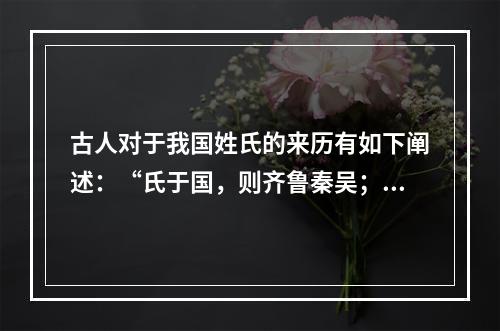 古人对于我国姓氏的来历有如下阐述：“氏于国，则齐鲁秦吴；…